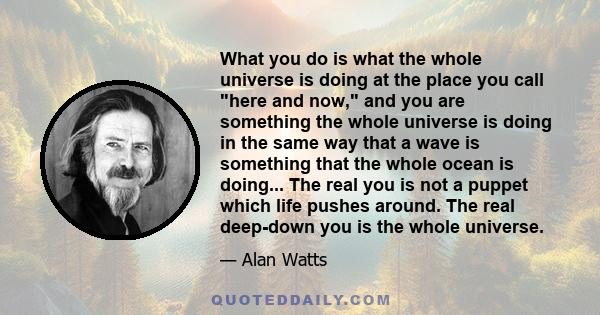 What you do is what the whole universe is doing at the place you call "here and now," and you are something the whole universe is doing in the same way that a wave is something that the whole ocean is doing... The real you is not a puppet which life pushes around. The real deep-down you is the whole universe.

— Alan Watts

QUOTEDDAILY.COM